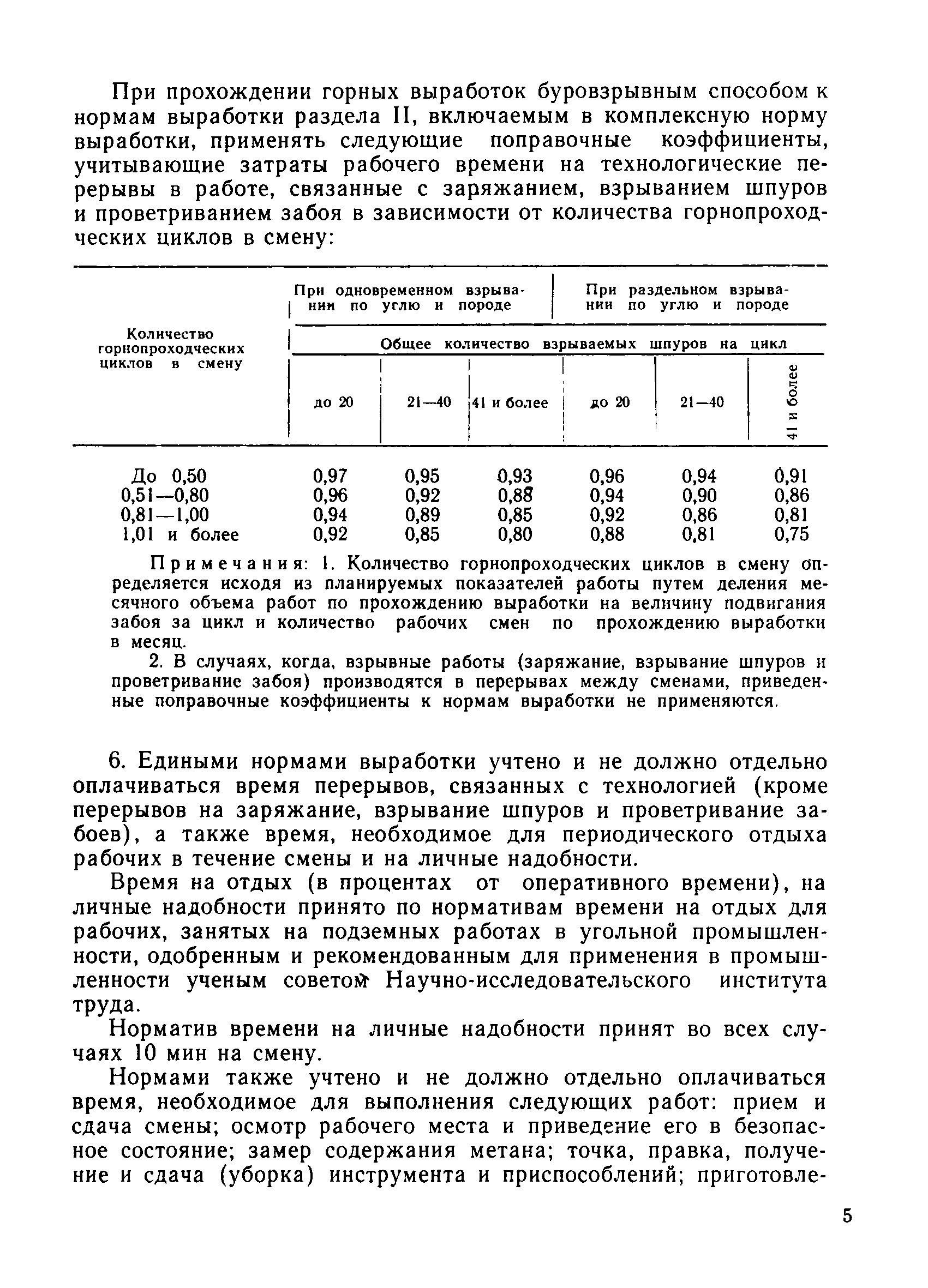 При прохождении горных выработок буровзрывным способом к нормам выработки раздела II, включаемым в комплексную норму выработки, применять следующие поправочные коэффициенты, учитывающие затраты рабочего времени на технологические перерывы в работе, связанные с заряжанием, взрыванием шпуров и проветриванием забоя в зависимости от количества горнопроходческих циклов в смену:

| Количество горнопроходческих циклов в смену | При одновременном взрывании по углю и породе | | | При раздельном взрывании по углю и породе | | |
|---|---|---|---|---|---|---|
| | Общее количество взрываемых шпуров на цикл | | | | | |
| | до 20 | 21—40 | 41 и более | до 20 | 21—40 | 41 и более |
| До 0,50 | 0,97 | 0,95 | 0,93 | 0,96 | 0,94 | 0,91 |
| 0,51—0,80 | 0,96 | 0,92 | 0,88 | 0,94 | 0,90 | 0,86 |
| 0,81—1,00 | 0,94 | 0,89 | 0,85 | 0,92 | 0,86 | 0,81 |
| 1,01 и более | 0,92 | 0,85 | 0,80 | 0,88 | 0,81 | 0,75 |

Примечания: 1. Количество горнопроходческих циклов в смену определяется исходя из планируемых показателей работы путем деления месячного объема работ по прохождению выработки на величину подвигания забоя за цикл и количество рабочих смен по прохождению выработки в месяц.

2. В случаях, когда, взрывные работы (заряжание, взрывание шпуров и проветривание забоя) производятся в перерывах между сменами, приведенные поправочные коэффициенты к нормам выработки не применяются.

6. Едиными нормами выработки учтено и не должно отдельно оплачиваться время перерывов, связанных с технологией (кроме перерывов на заряжание, взрывание шпуров и проветривание забоев), а также время, необходимое для периодического отдыха рабочих в течение смены и на личные надобности.

Время на отдых (в процентах от оперативного времени), на личные надобности принято по нормативам времени на отдых для рабочих, занятых на подземных работах в угольной промышленности, одобренным и рекомендованным для применения в промышленности ученым советом Научно-исследовательского института труда.

Норматив времени на личные надобности принят во всех случаях 10 мин на смену.

Нормами также учтено и не должно отдельно оплачиваться время, необходимое для выполнения следующих работ: прием и сдача смены; осмотр рабочего места и приведение его в безопасное состояние; замер содержания метана; точка, правка, получение и сдача (уборка) инструмента и приспособлений; приготовле-

5